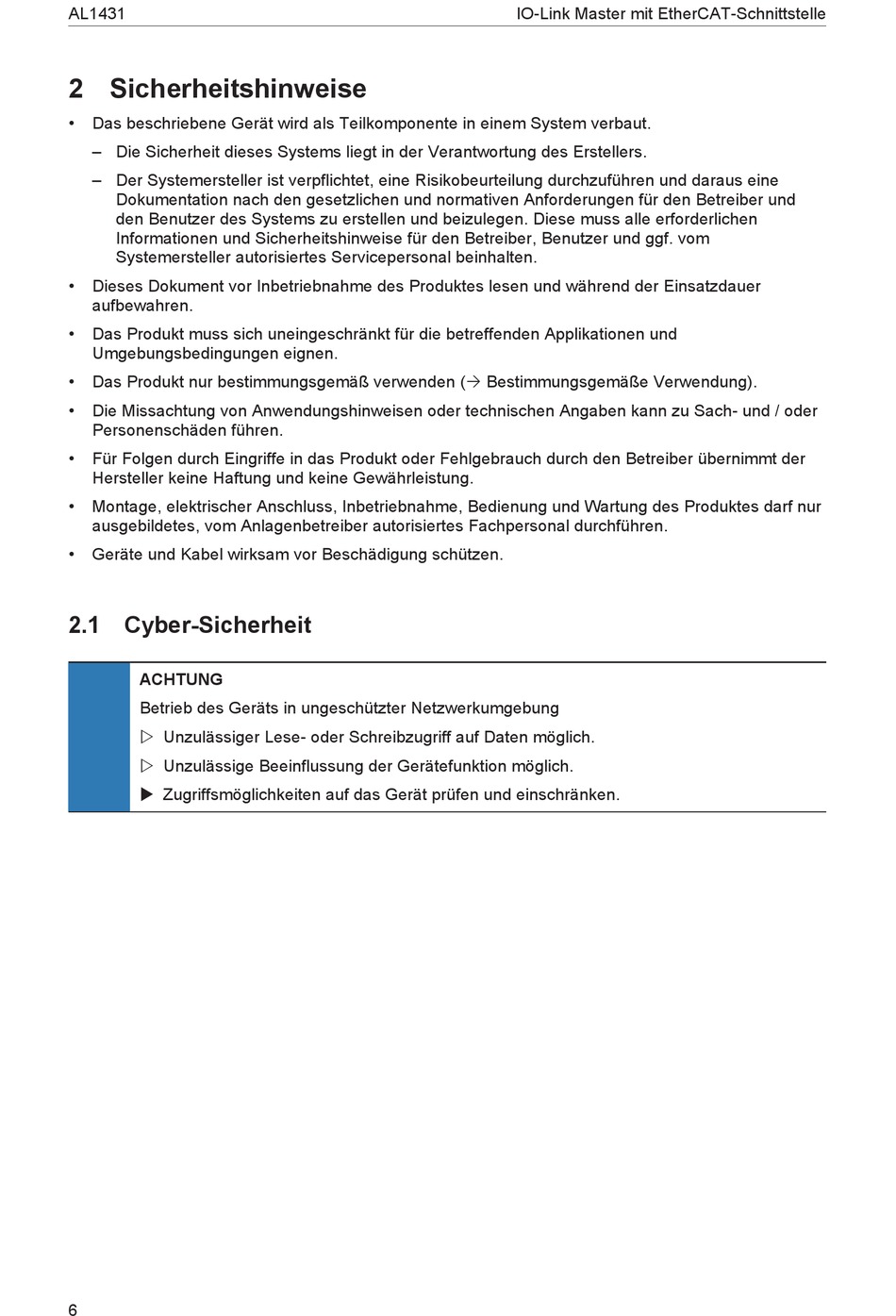 AL1431

IO-Link Master mit EtherCAT-Schnittstelle

2 Sicherheitshinweise

• Das beschriebene Gerät wird als Teilkomponente in einem System verbaut.

– Die Sicherheit dieses Systems liegt in der Verantwortung des Erstellers.

– Der Systemersteller ist verpflichtet, eine Risikobeurteilung durchzuführen und daraus eine Dokumentation nach den gesetzlichen und normativen Anforderungen für den Betreiber und den Benutzer des Systems zu erstellen und beizulegen. Diese muss alle erforderlichen Informationen und Sicherheitshinweise für den Betreiber, Benutzer und ggf. vom Systemersteller autorisiertes Servicepersonal beinhalten.

• Dieses Dokument vor Inbetriebnahme des Produktes lesen und während der Einsatzdauer aufbewahren.

• Das Produkt muss sich uneingeschränkt für die betreffenden Applikationen und Umgebungsbedingungen eignen.

• Das Produkt nur bestimmungsgemäß verwenden (→ Bestimmungsgemäße Verwendung).

• Die Missachtung von Anwendungshinweisen oder technischen Angaben kann zu Sach- und / oder Personenschäden führen.

• Für Folgen durch Eingriffe in das Produkt oder Fehlgebrauch durch den Betreiber übernimmt der Hersteller keine Haftung und keine Gewährleistung.

• Montage, elektrischer Anschluss, Inbetriebnahme, Bedienung und Wartung des Produktes darf nur ausgebildetes, vom Anlagenbetreiber autorisiertes Fachpersonal durchführen.

• Geräte und Kabel wirksam vor Beschädigung schützen.

2.1 Cyber-Sicherheit

ACHTUNG

Betrieb des Geräts in ungeschützter Netzwerkumgebung

▷ Unzulässiger Lese- oder Schreibzugriff auf Daten möglich.

▷ Unzulässige Beeinflussung der Gerätefunktion möglich.

▶ Zugriffsmöglichkeiten auf das Gerät prüfen und einschränken.

6